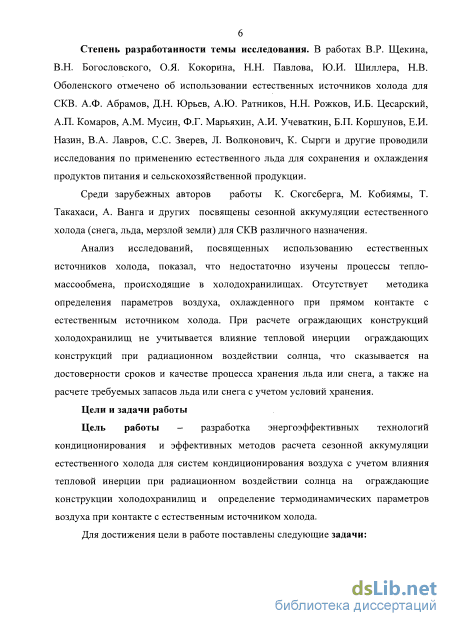 6

**Степень разработанности темы исследования.** В работах В.Р. Щекина, В.Н. Богословского, О.Я. Кокорина, Н.Н. Павлова, Ю.И. Шиллера, Н.В. Оболенского отмечено об использовании естественных источников холода для СКВ. А.Ф. Абрамов, Д.Н. Юрьев, А.Ю. Ратников, Н.Н. Рожков, И.Б. Цесарский, А.П. Комаров, А.М. Мусин, Ф.Г. Марьяхин, А.И. Учеваткин, Б.П. Коршунов, Е.И. Назин, В.А. Лавров, С.С. Зверев, Л. Волконович, К. Сырги и другие проводили исследования по применению естественного льда для сохранения и охлаждения продуктов питания и сельскохозяйственной продукции.

Среди зарубежных авторов работы К. Скогсберга, М. Кобиямы, Т. Такахаси, А. Ванга и других посвящены сезонной аккумуляции естественного холода (снега, льда, мерзлой земли) для СКВ различного назначения.

Анализ исследований, посвященных использованию естественных источников холода, показал, что недостаточно изучены процессы тепломассообмена, происходящие в холодохранилищах. Отсутствует методика определения параметров воздуха, охлажденного при прямом контакте с естественным источником холода. При расчете ограждающих конструкций холодохранилищ не учитывается влияние тепловой инерции ограждающих конструкций при радиационном воздействии солнца, что сказывается на достоверности сроков и качестве процесса хранения льда или снега, а также на расчете требуемых запасов льда или снега с учетом условий хранения.

**Цели и задачи работы**

**Цель работы** – разработка энергоэффективных технологий кондиционирования и эффективных методов расчета сезонной аккумуляции естественного холода для систем кондиционирования воздуха с учетом влияния тепловой инерции при радиационном воздействии солнца на ограждающие конструкции холодохранилищ и определение термодинамических параметров воздуха при контакте с естественным источником холода.

Для достижения цели в работе поставлены следующие **задачи:**

dsLib.net
библиотека диссертаций